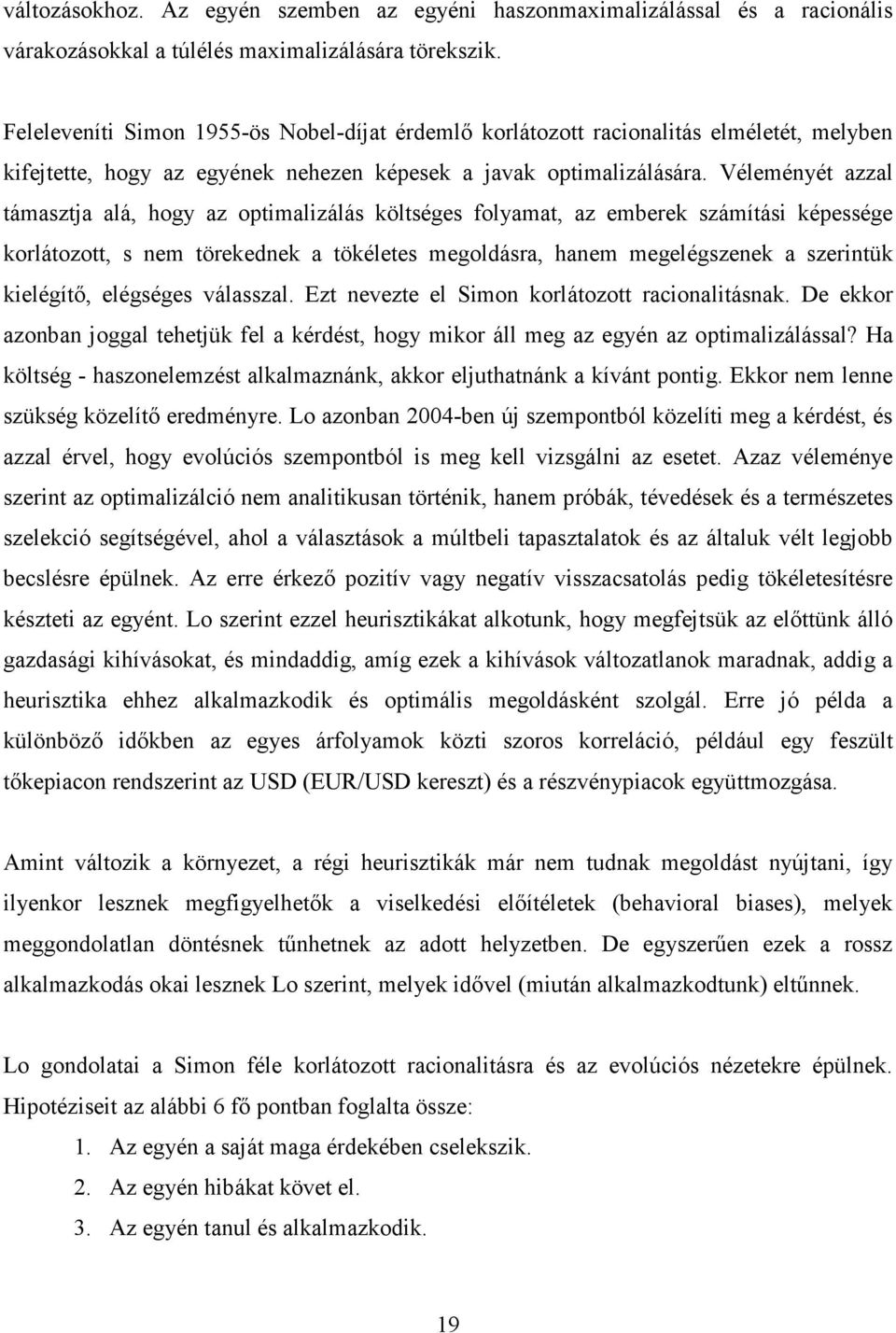 változásokhoz. Az egyén szemben az egyéni haszonmaximalizálással és a racionális várakozásokkal a túlélés maximalizálására törekszik.

Feleleveníti Simon 1955-ös Nobel-díjat érdemlő korlátozott racionalitás elméletét, melyben kifejtette, hogy az egyének nehezen képesek a javak optimalizálására. Véleményét azzal támasztja alá, hogy az optimalizálás költséges folyamat, az emberek számítási képessége korlátozott, s nem törekednek a tökéletes megoldásra, hanem megelégszenek a szerintük kielégítő, elégséges válasszal. Ezt nevezte el Simon korlátozott racionalitásnak. De ekkor azonban joggal tehetjük fel a kérdést, hogy mikor áll meg az egyén az optimalizálással? Ha költség - haszonelemzést alkalmaznánk, akkor eljuthatnánk a kívánt pontig. Ekkor nem lenne szükség közelítő eredményre. Lo azonban 2004-ben új szempontból közelíti meg a kérdést, és azzal érvel, hogy evolúciós szempontból is meg kell vizsgálni az esetet. Azaz véleménye szerint az optimalizálció nem analitikusan történik, hanem próbák, tévedések és a természetes szelekció segítségével, ahol a választások a múltbeli tapasztalatok és az általuk vélt legjobb becslésre épülnek. Az erre érkező pozitív vagy negatív visszacsatolás pedig tökéletesítésre készteti az egyént. Lo szerint ezzel heurisztikákat alkotunk, hogy megfejtsük az előttünk álló gazdasági kihívásokat, és mindaddig, amíg ezek a kihívások változatlanok maradnak, addig a heurisztika ehhez alkalmazkodik és optimális megoldásként szolgál. Erre jó példa a különböző időkben az egyes árfolyamok közti szoros korreláció, például egy feszült tőkepiacon rendszerint az USD (EUR/USD kereszt) és a részvénypiacok együttmozgása.

Amint változik a környezet, a régi heurisztikák már nem tudnak megoldást nyújtani, így ilyenkor lesznek megfigyelhetők a viselkedési előítéletek (behavioral biases), melyek meggondolatlan döntésnek tűnhetnek az adott helyzetben. De egyszerűen ezek a rossz alkalmazkodás okai lesznek Lo szerint, melyek idővel (miután alkalmazkodtunk) eltűnnek.

Lo gondolatai a Simon féle korlátozott racionalitásra és az evolúciós nézetekre épülnek. Hipotéziseit az alábbi 6 fő pontban foglalta össze:
1. Az egyén a saját maga érdekében cselekszik.
2. Az egyén hibákat követ el.
3. Az egyén tanul és alkalmazkodik.

19